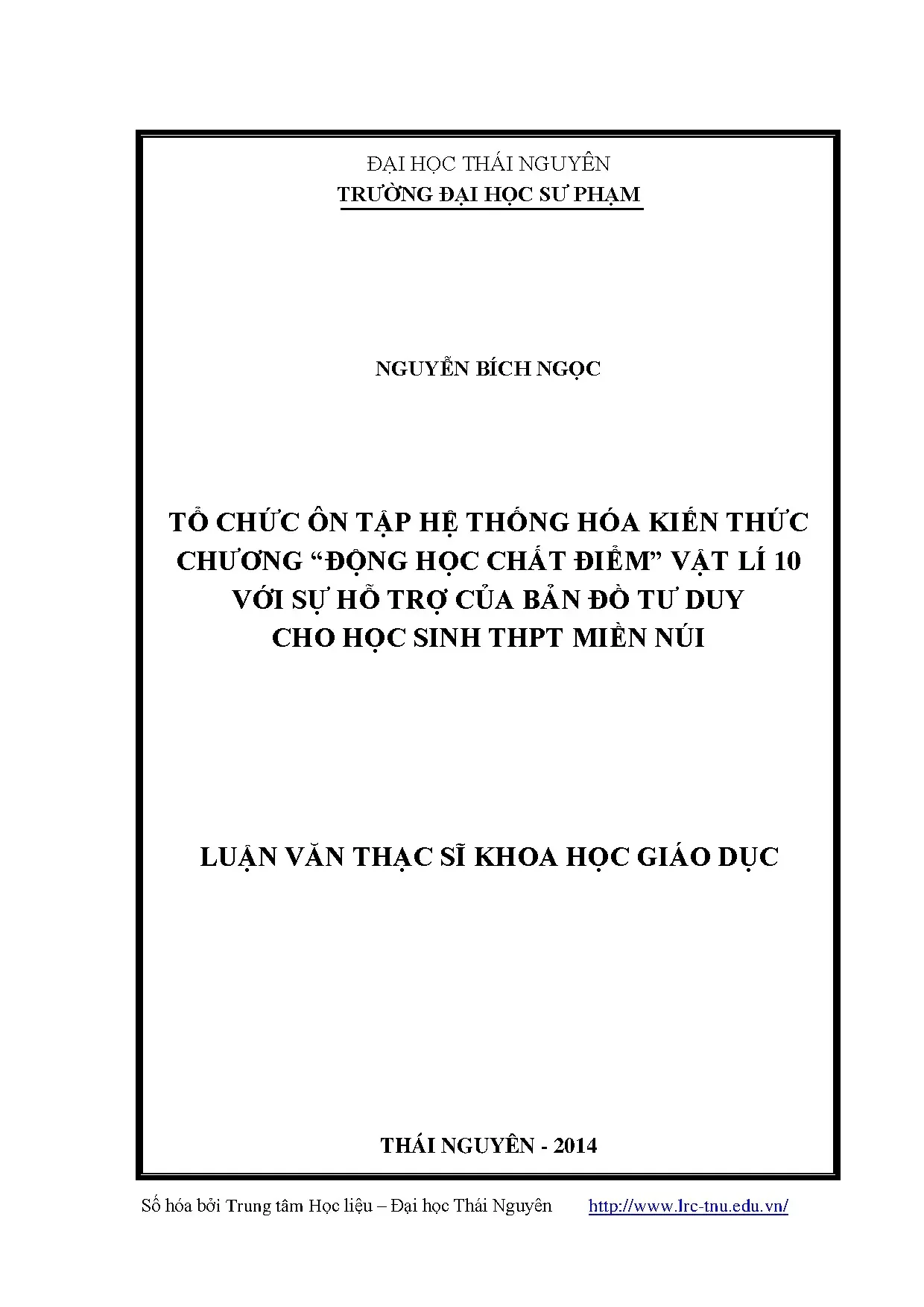 ĐẠI HỌC THÁI NGUYÊN
TRƯỜNG ĐẠI HỌC SƯ PHẠM

NGUYỄN BÍCH NGỌC

TỔ CHỨC ÔN TẬP HỆ THỐNG HÓA KIẾN THỨC CHƯƠNG “ĐỘNG HỌC CHẤT ĐIỂM” VẬT LÍ 10 VỚI SỰ HỖ TRỢ CỦA BẢN ĐỒ TƯ DUY CHO HỌC SINH THPT MIỀN NÚI

LUẬN VĂN THẠC SĨ KHOA HỌC GIÁO DỤC

THÁI NGUYÊN - 2014

Số hóa bởi Trung tâm Học liệu – Đại học Thái Nguyên http://www.lrc-tnu.edu.vn/